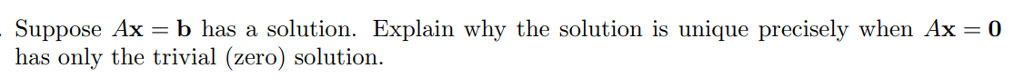 Suppose $A\mathbf{x} = \mathbf{b}$ has a solution. Explain why the solution is unique precisely when $A\mathbf{x} = \mathbf{0}$ has only the trivial (zero) solution.